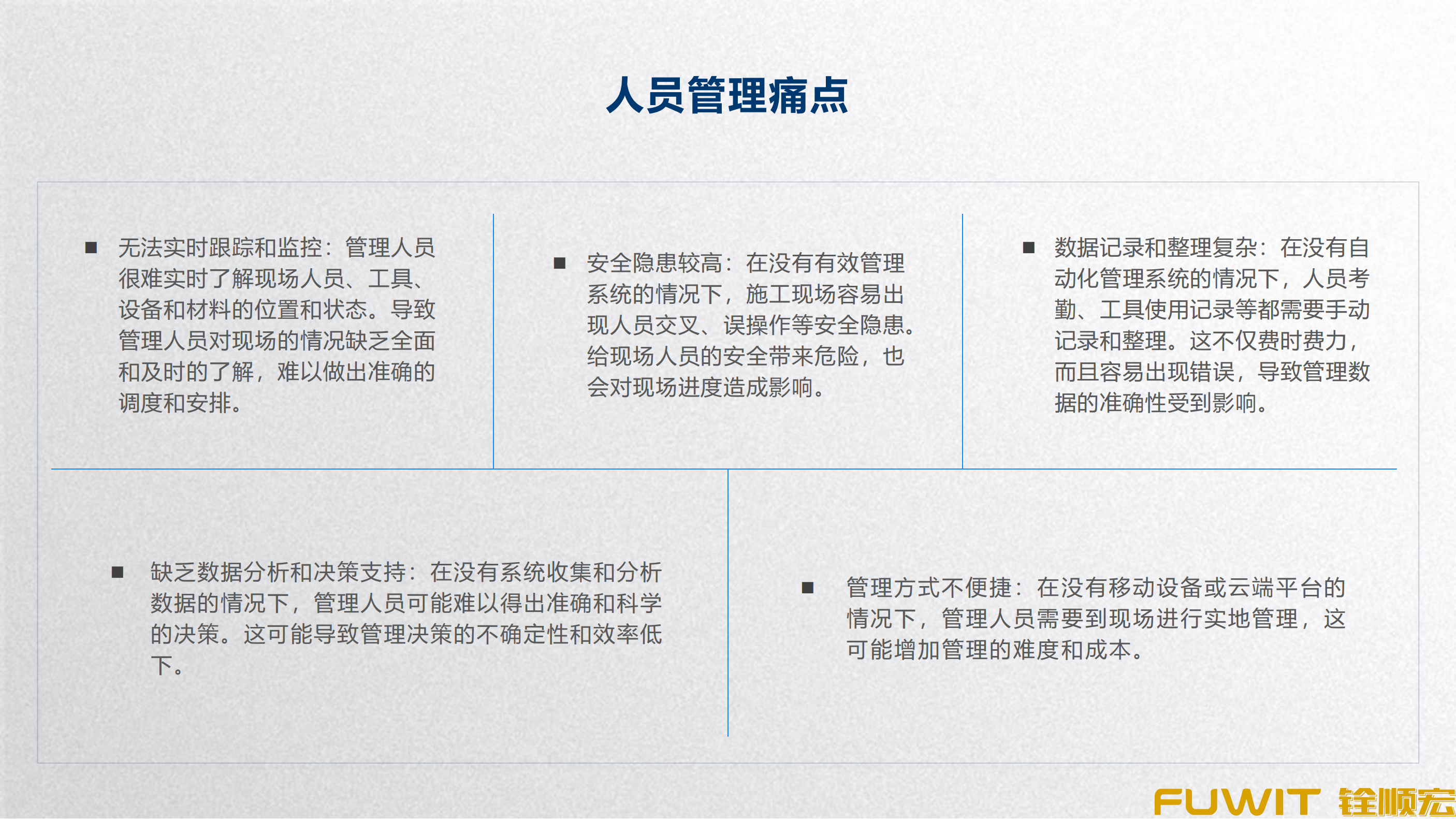 人员管理痛点

■ 无法实时跟踪和监控：管理人员很难实时了解现场人员、工具、设备和材料的位置和状态。导致管理人员对现场的情况缺乏全面和及时的了解，难以做出准确的调度和安排。

■ 安全隐患较高：在没有有效管理系统的情况下，施工现场容易出现人员交叉、误操作等安全隐患。给现场人员的安全带来危险，也会对现场进度造成影响。

■ 数据记录和整理复杂：在没有自动化管理系统的情况下，人员考勤、工具使用记录等都需要手动记录和整理。这不仅费时费力，而且容易出现错误，导致管理数据的准确性受到影响。

■ 缺乏数据分析和决策支持：在没有系统收集和分析数据的情况下，管理人员可能难以得出准确和科学的决策。这可能导致管理决策的不确定性和效率低下。

■ 管理方式不便捷：在没有移动设备或云端平台的情况下，管理人员需要到现场进行实地管理，这可能增加管理的难度和成本。

FUWIT 铨顺宏